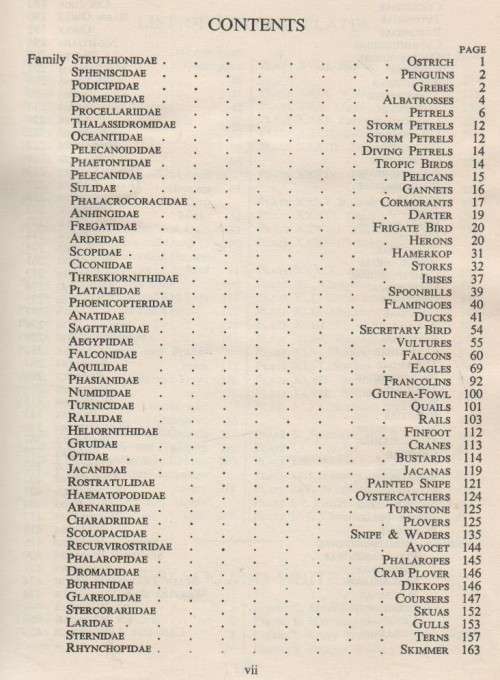 CONTENTS

| | | PAGE |
|---|---|---|
| Family STRUTHIONIDAE | OSTRICH | 1 |
| SPHENISCIDAE | PENGUINS | 2 |
| PODICIPIDAE | GREBES | 2 |
| DIOMEDEIDAE | ALBATROSSES | 4 |
| PROCELLARIIDAE | PETRELS | 6 |
| THALASSIDROMIDAE | STORM PETRELS | 12 |
| OCEANITIDAE | STORM PETRELS | 12 |
| PELECANOIDIDAE | DIVING PETRELS | 14 |
| PHAETONTIDAE | TROPIC BIRDS | 14 |
| PELECANIDAE | PELICANS | 15 |
| SULIDAE | GANNETS | 16 |
| PHALACROCORACIDAE | CORMORANTS | 17 |
| ANHINGIDAE | DARTER | 19 |
| FREGATIDAE | FRIGATE BIRD | 20 |
| ARDEIDAE | HERONS | 20 |
| SCOPIDAE | HAMERKOP | 31 |
| CICONIIDAE | STORKS | 32 |
| THRESKIORNITHIDAE | IBISES | 37 |
| PLATALEIDAE | SPOONBILLS | 39 |
| PHOENICOPTERIDAE | FLAMINGOES | 40 |
| ANATIDAE | DUCKS | 41 |
| SAGITTARIIDAE | SECRETARY BIRD | 54 |
| AEGYPIIDAE | VULTURES | 55 |
| FALCONIDAE | FALCONS | 60 |
| AQUILIDAE | EAGLES | 69 |
| PHASIANIDAE | FRANCOLINS | 92 |
| NUMIDIDAE | GUINEA-FOWL | 100 |
| TURNICIDAE | QUAILS | 101 |
| RALLIDAE | RAILS | 103 |
| HELIORNITHIDAE | FINFOOT | 112 |
| GRUIDAE | CRANES | 113 |
| OTIDAE | BUSTARDS | 114 |
| JACANIDAE | JACANAS | 119 |
| ROSTRATULIDAE | PAINTED SNIPE | 121 |
| HAEMATOPODIDAE | OYSTERCATCHERS | 124 |
| ARENARIIDAE | TURNSTONE | 125 |
| CHARADRIIDAE | PLOVERS | 125 |
| SCOLOPACIDAE | SNIPE & WADERS | 135 |
| RECURVIROSTRIDAE | AVOCET | 144 |
| PHALAROPIDAE | PHALAROPES | 145 |
| DROMADIDAE | CRAB PLOVER | 146 |
| BURHINIDAE | DIKKOPS | 146 |
| GLAREOLIDAE | COURSERS | 147 |
| STERCORARIIDAE | SKUAS | 152 |
| LARIDAE | GULLS | 153 |
| STERNIDAE | TERNS | 157 |
| RHYNCHOPIDAE | SKIMMER | 163 |

vii